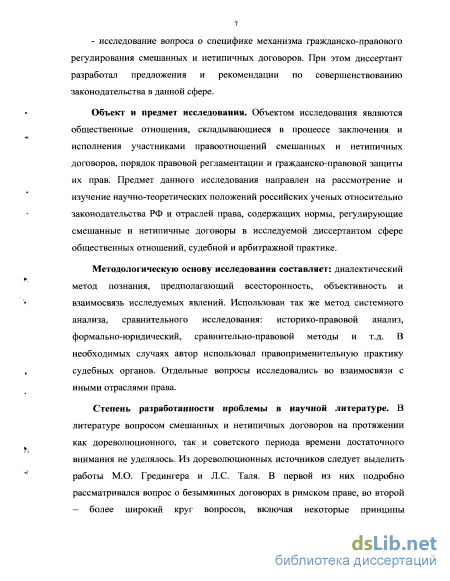 7

- исследование вопроса о специфике механизма гражданско-правового регулирования смешанных и нетипичных договоров. При этом диссертант разработал предложения и рекомендации по совершенствованию законодательства в данной сфере.

Объект и предмет исследования. Объектом исследования являются общественные отношения, складывающиеся в процессе заключения и исполнения участниками правоотношений смешанных и нетипичных договоров, порядок правовой регламентации и гражданско-правовой защиты их прав. Предмет данного исследования направлен на рассмотрение и изучение научно-теоретических положений российских ученых относительно законодательства РФ и отраслей права, содержащих нормы, регулирующие смешанные и нетипичные договоры в исследуемой диссертантом сфере общественных отношений, судебной и арбитражной практике.

Методологическую основу исследования составляет: диалектический метод познания, предполагающий всесторонность, объективность и взаимосвязь исследуемых явлений. Использован так же метод системного анализа, сравнительного исследования: историко-правовой анализ, формально-юридический, сравнительно-правовой методы и т.д. В необходимых случаях автор использовал правоприменительную практику судебных органов. Отдельные вопросы исследовались во взаимосвязи с иными отраслями права.

Степень разработанности проблемы в научной литературе. В литературе вопросом смешанных и нетипичных договоров на протяжении как дореволюционного, так и советского периода времени достаточного внимания не уделялось. Из дореволюционных источников следует выделить работы М.О. Гредингера и Л.С. Таля. В первой из них подробно рассматривался вопрос о безымянных договорах в римском праве, во второй – более широкий круг вопросов, включая некоторые принципы

dsLib.net
библиотека диссертаций